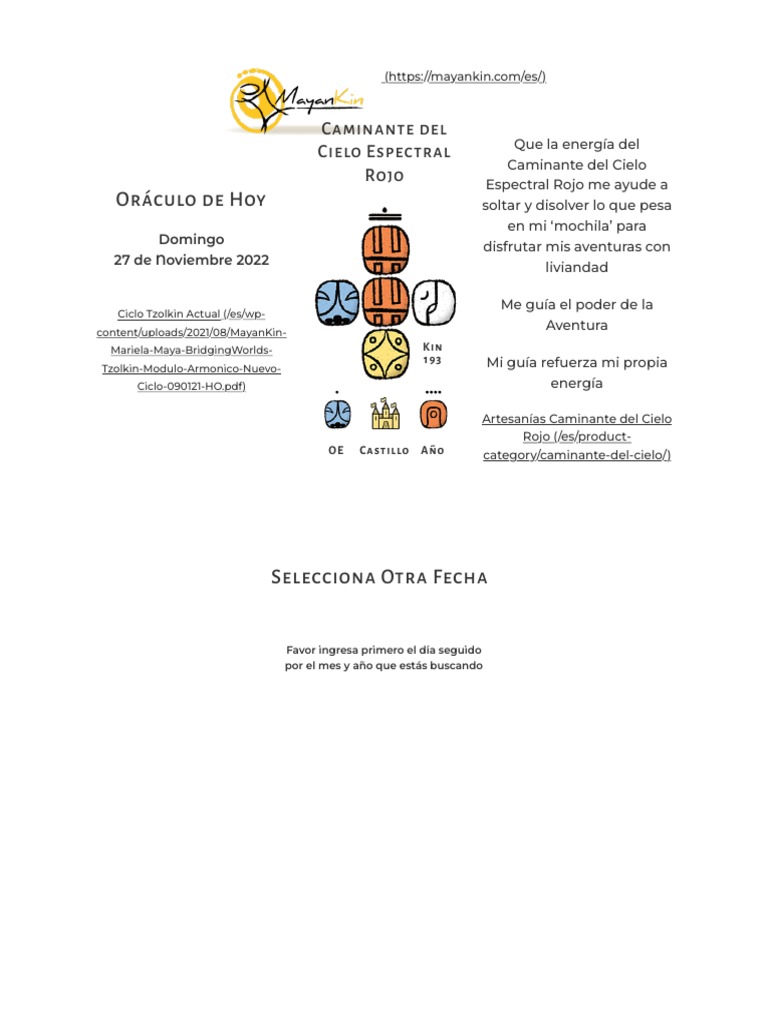 MayanKin (https://mayankin.com/es/)

Oráculo de Hoy

Domingo
27 de Noviembre 2022

Ciclo Tzolkin Actual (/es/wp-content/uploads/2021/08/MayanKin-Mariela-Maya-BridgingWorlds-Tzolkin-Modulo-Armonico-Nuevo-Ciclo-090121-HO.pdf)

Caminante del Cielo Espectral Rojo

Kin 193

OE Castillo Año

Que la energía del Caminante del Cielo Espectral Rojo me ayude a soltar y disolver lo que pesa en mi 'mochila' para disfrutar mis aventuras con liviandad

Me guía el poder de la Aventura

Mi guía refuerza mi propia energía

Artesanías Caminante del Cielo Rojo (/es/product-category/caminante-del-cielo/)

Selecciona Otra Fecha

Favor ingresa primero el día seguido por el mes y año que estás buscando